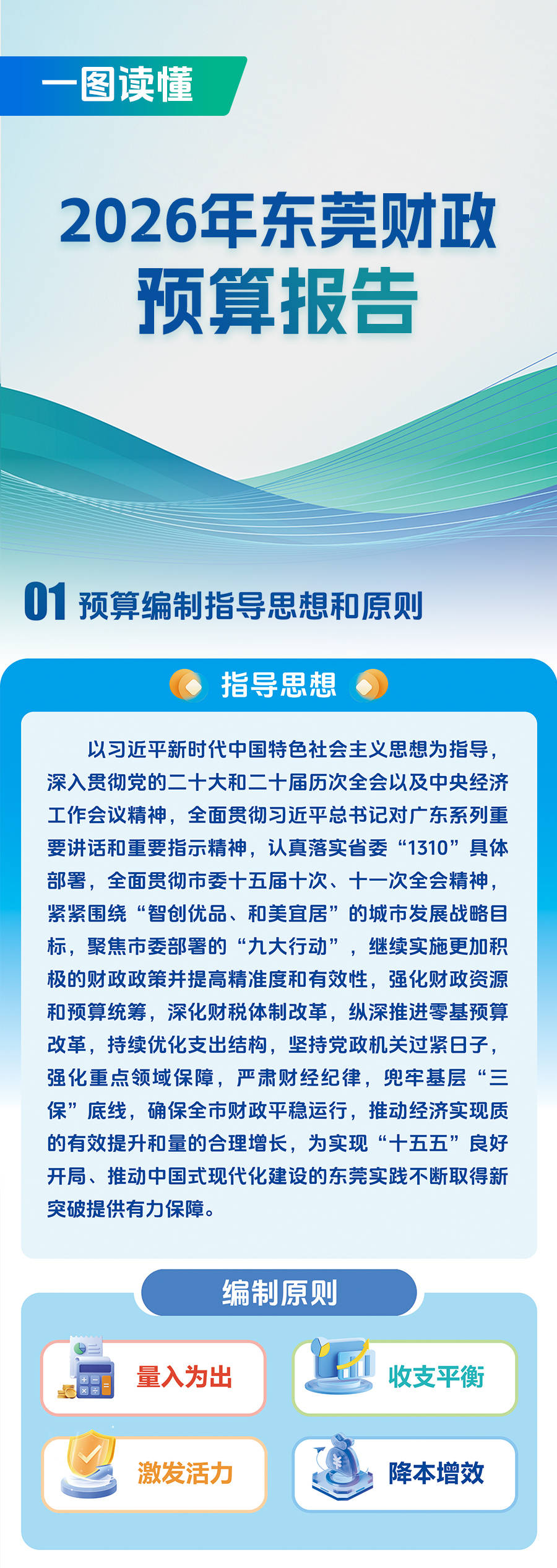 一图读懂

2026年东莞财政

预算报告

01 预算编制指导思想和原则

指导思想

以习近平新时代中国特色社会主义思想为指导，深入贯彻党的二十大和二十届历次全会以及中央经济工作会议精神，全面贯彻习近平总书记对广东系列重要讲话和重要指示精神，认真落实省委“1310”具体部署，全面贯彻市委十五届十次、十一次全会精神，紧紧围绕“智创优品、和美宜居”的城市发展战略目标，聚焦市委部署的“九大行动”，继续实施更加积极的财政政策并提高精准度和有效性，强化财政资源和预算统筹，深化财税体制改革，纵深推进零基预算改革，持续优化支出结构，坚持党政机关过紧日子，强化重点领域保障，严肃财经纪律，兜牢基层“三保”底线，确保全市财政平稳运行，推动经济实现质的有效提升和量的合理增长，为实现“十五五”良好开局、推动中国式现代化建设的东莞实践不断取得新突破提供有力保障。

编制原则

量入为出

收支平衡

激发活力

降本增效